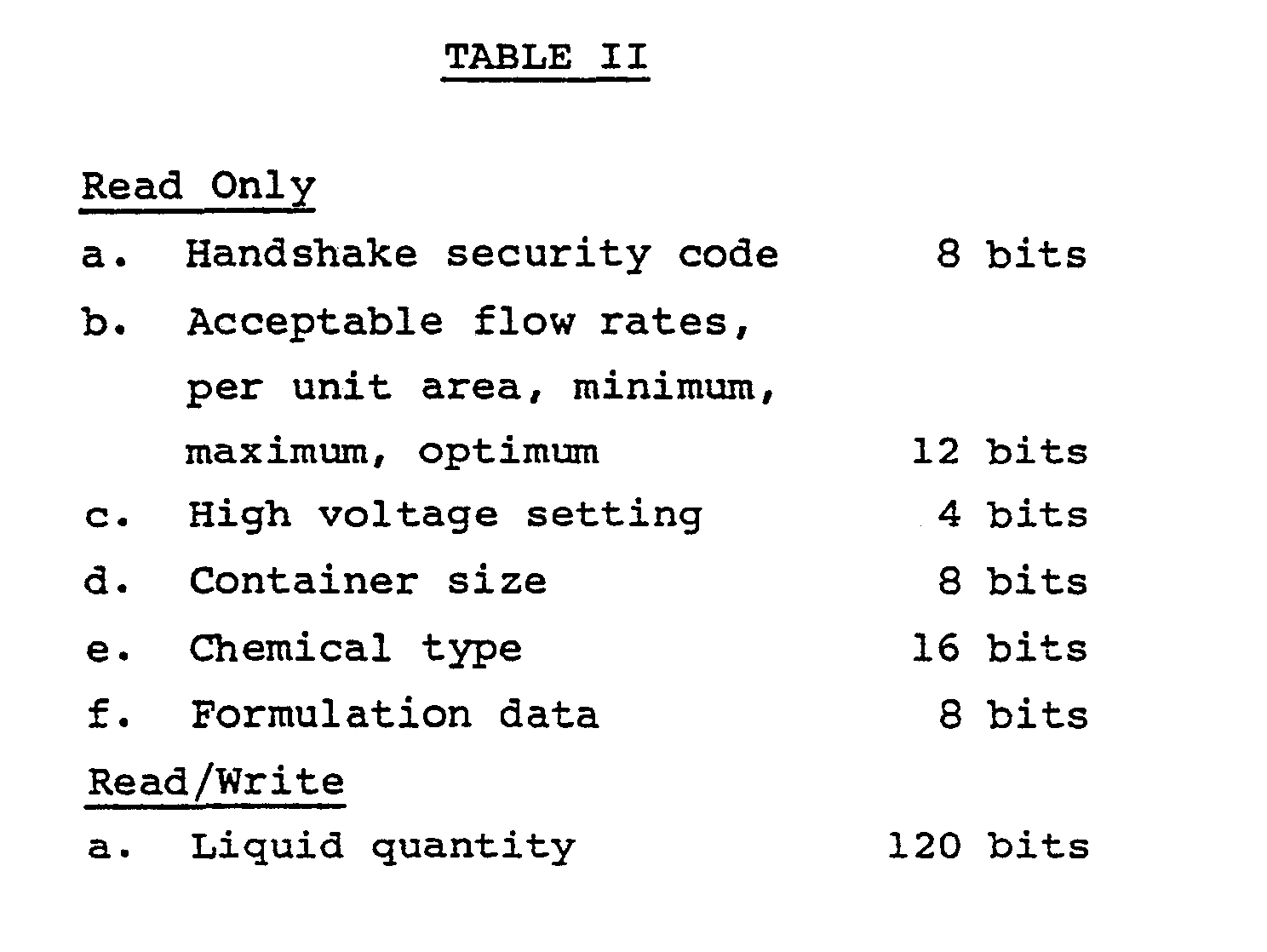 TABLE II

Read Only

a. Handshake security code 8 bits

b. Acceptable flow rates, per unit area, minimum, maximum, optimum 12 bits

c. High voltage setting 4 bits

d. Container size 8 bits

e. Chemical type 16 bits

f. Formulation data 8 bits

Read/Write

a. Liquid quantity 120 bits